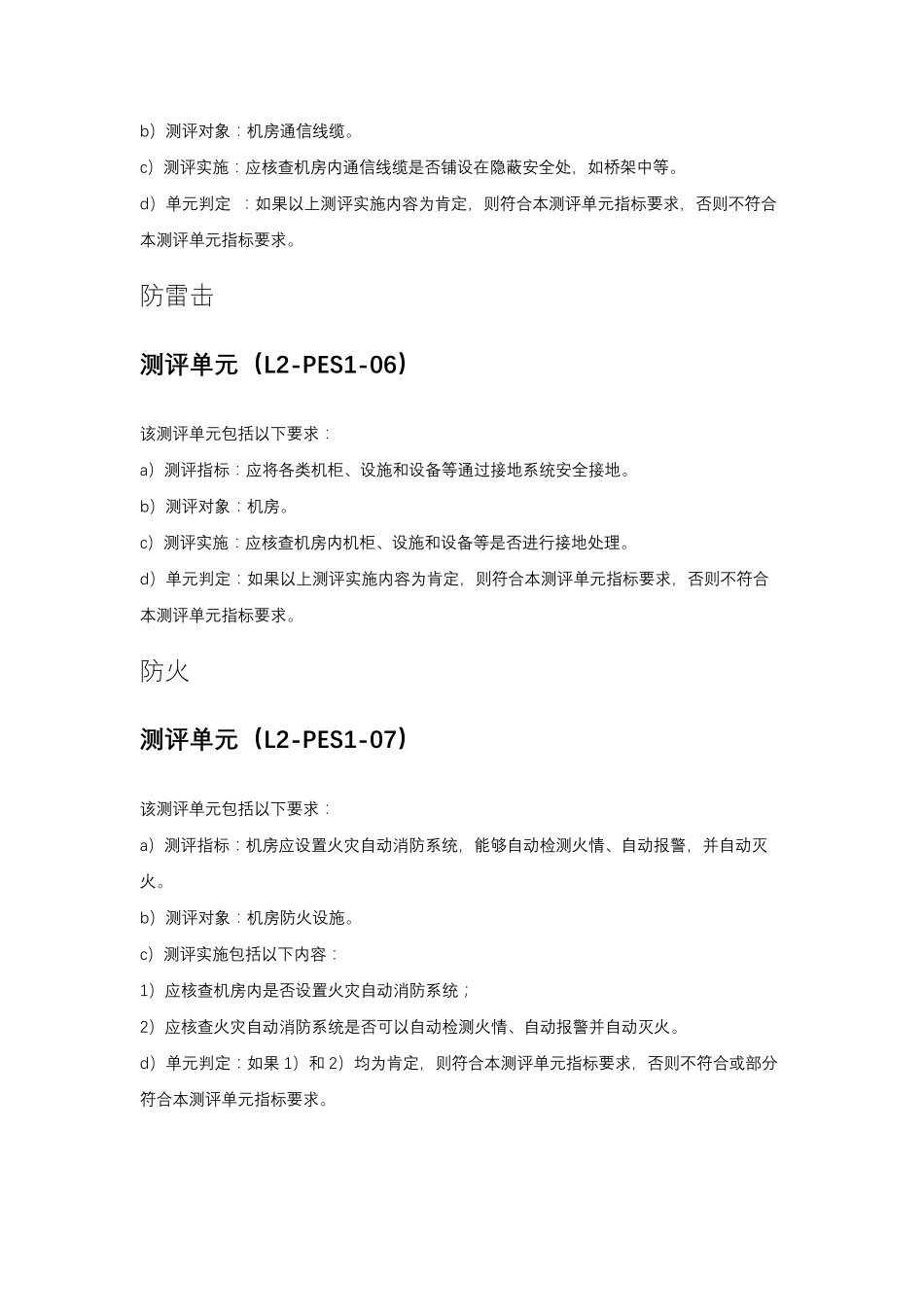 b）测评对象：机房通信线缆。

c）测评实施：应核查机房内通信线缆是否铺设在隐蔽安全处，如桥架中等。

d）单元判定 ：如果以上测评实施内容为肯定，则符合本测评单元指标要求，否则不符合本测评单元指标要求。

防雷击

测评单元（L2-PES1-06）

该测评单元包括以下要求：

a）测评指标：应将各类机柜、设施和设备等通过接地系统安全接地。

b）测评对象：机房。

c）测评实施：应核查机房内机柜、设施和设备等是否进行接地处理。

d）单元判定：如果以上测评实施内容为肯定，则符合本测评单元指标要求，否则不符合本测评单元指标要求。

防火

测评单元（L2-PES1-07）

该测评单元包括以下要求：

a）测评指标：机房应设置火灾自动消防系统，能够自动检测火情、自动报警，并自动灭火。

b）测评对象：机房防火设施。

c）测评实施包括以下内容：

1）应核查机房内是否设置火灾自动消防系统；

2）应核查火灾自动消防系统是否可以自动检测火情、自动报警并自动灭火。

d）单元判定：如果 1）和 2）均为肯定，则符合本测评单元指标要求，否则不符合或部分符合本测评单元指标要求。